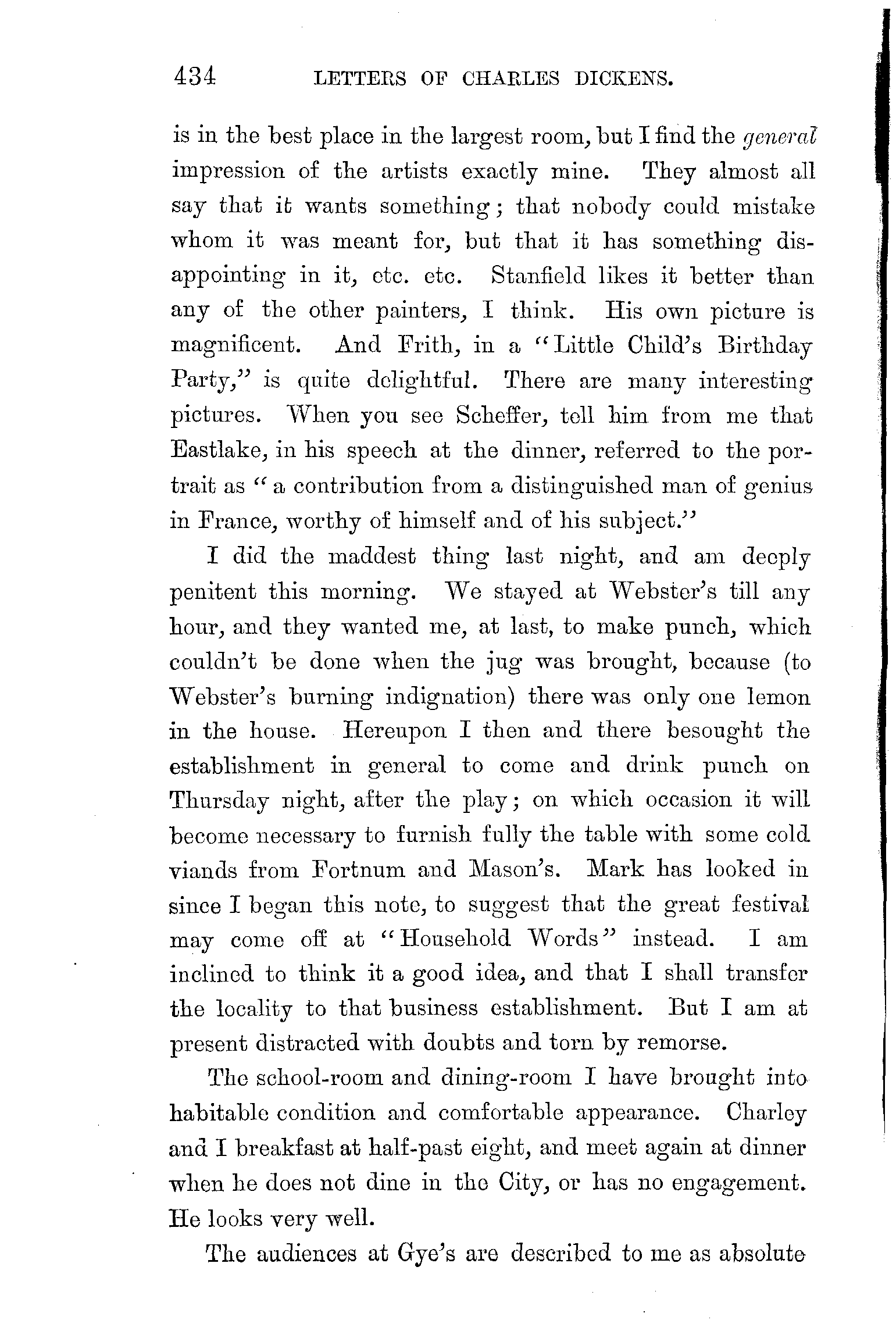 434 LETTERS OF CHARLES DICKENS.

is in the best place in the largest room, but I find the general impression of the artists exactly mine. They almost all say that it wants something; that nobody could mistake whom it was meant for, but that it has something disappointing in it, etc. etc. Stanfield likes it better than any of the other painters, I think. His own picture is magnificent. And Frith, in a "Little Child's Birthday Party," is quite delightful. There are many interesting pictures. When you see Scheffer, tell him from me that Eastlake, in his speech at the dinner, referred to the portrait as "a contribution from a distinguished man of genius in France, worthy of himself and of his subject."

I did the maddest thing last night, and am deeply penitent this morning. We stayed at Webster's till any hour, and they wanted me, at last, to make punch, which couldn't be done when the jug was brought, because (to Webster's burning indignation) there was only one lemon in the house. Hereupon I then and there besought the establishment in general to come and drink punch on Thursday night, after the play; on which occasion it will become necessary to furnish fully the table with some cold viands from Fortnum and Mason's. Mark has looked in since I began this note, to suggest that the great festival may come off at "Household Words" instead. I am inclined to think it a good idea, and that I shall transfer the locality to that business establishment. But I am at present distracted with doubts and torn by remorse.

The school-room and dining-room I have brought into habitable condition and comfortable appearance. Charley and I breakfast at half-past eight, and meet again at dinner when he does not dine in the City, or has no engagement. He looks very well.

The audiences at Gye's are described to me as absolute